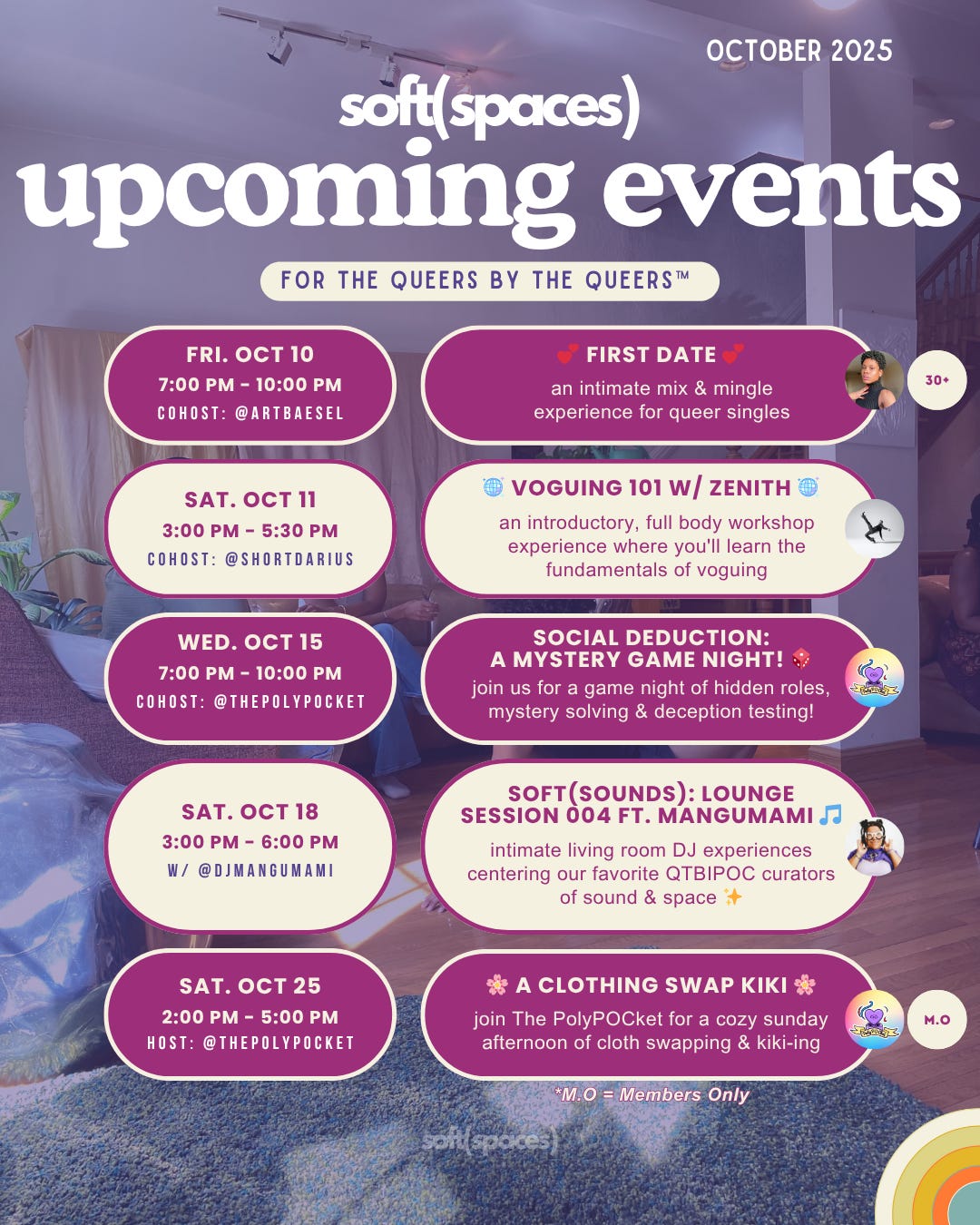 OCTOBER 2025

soft(spaces)
upcoming events

FOR THE QUEERS BY THE QUEERS™

FRI. OCT 10
7:00 PM - 10:00 PM
COHOST: @ARTBAESEL

💕 FIRST DATE 💕
an intimate mix & mingle experience for queer singles

30+

SAT. OCT 11
3:00 PM - 5:30 PM
COHOST: @SHORTDARIUS

🪩 VOGUING 101 W/ ZENITH 🪩
an introductory, full body workshop experience where you'll learn the fundamentals of voguing

WED. OCT 15
7:00 PM - 10:00 PM
COHOST: @THEPOLYPOCKET

SOCIAL DEDUCTION: A MYSTERY GAME NIGHT! 🎲
join us for a game night of hidden roles, mystery solving & deception testing!

SAT. OCT 18
3:00 PM - 6:00 PM
W/ @DJMANGUMAMI

SOFT(SOUNDS): LOUNGE SESSION 004 FT. MANGUMAMI 🎵
intimate living room DJ experiences centering our favorite QTBIPOC curators of sound & space ✨

SAT. OCT 25
2:00 PM - 5:00 PM
HOST: @THEPOLYPOCKET

🌸 A CLOTHING SWAP KIKI 🌸
join The PolyPOCket for a cozy sunday afternoon of cloth swapping & kiki-ing

M.O

*M.O = Members Only

soft(spaces)